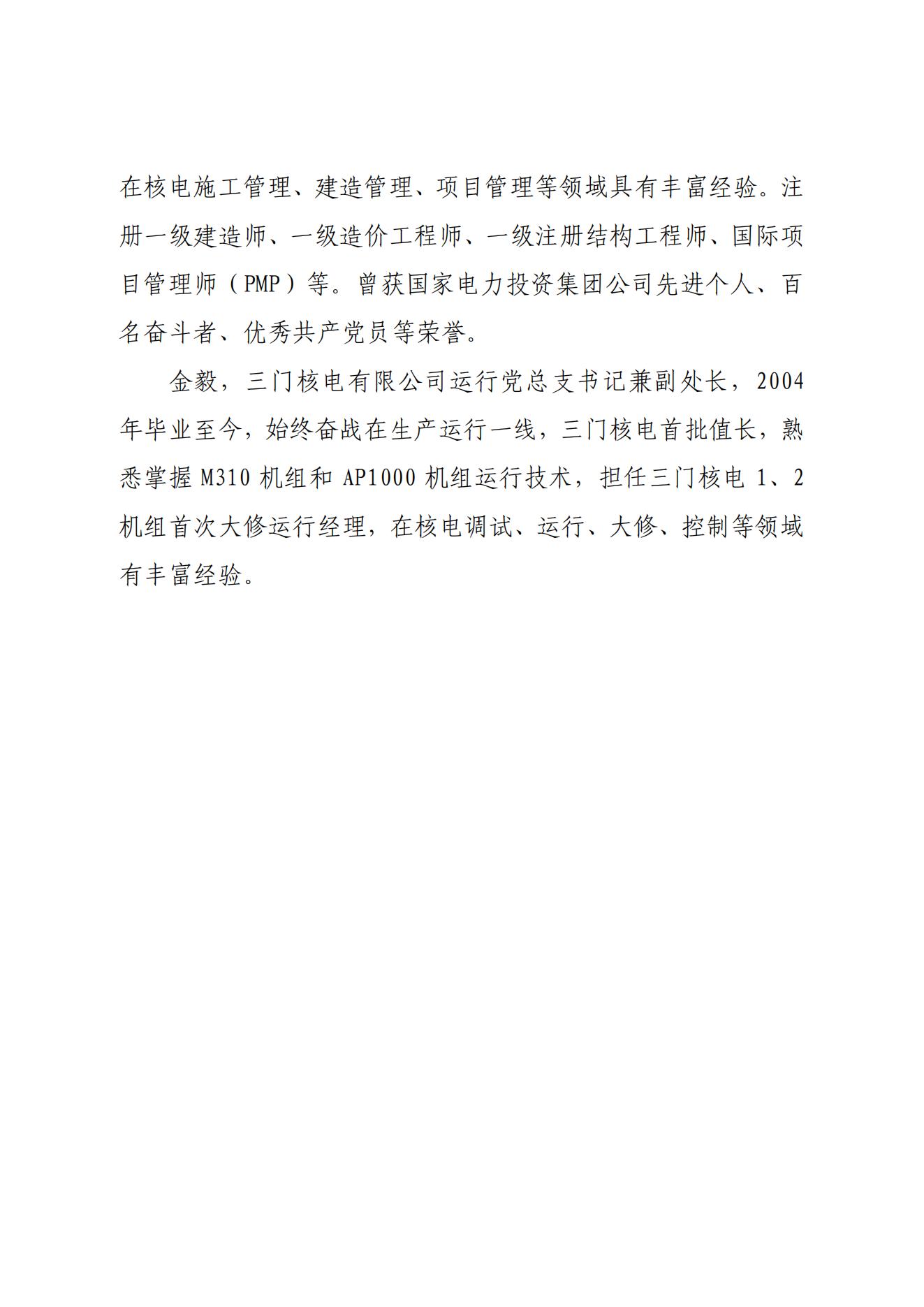 在核电施工管理、建造管理、项目管理等领域具有丰富经验。注册一级建造师、一级造价工程师、一级注册结构工程师、国际项目管理师（PMP）等。曾获国家电力投资集团公司先进个人、百名奋斗者、优秀共产党员等荣誉。

金毅，三门核电有限公司运行党总支书记兼副处长，2004年毕业至今，始终奋战在生产运行一线，三门核电首批值长，熟悉掌握 M310 机组和 AP1000 机组运行技术，担任三门核电 1、2 机组首次大修运行经理，在核电调试、运行、大修、控制等领域有丰富经验。